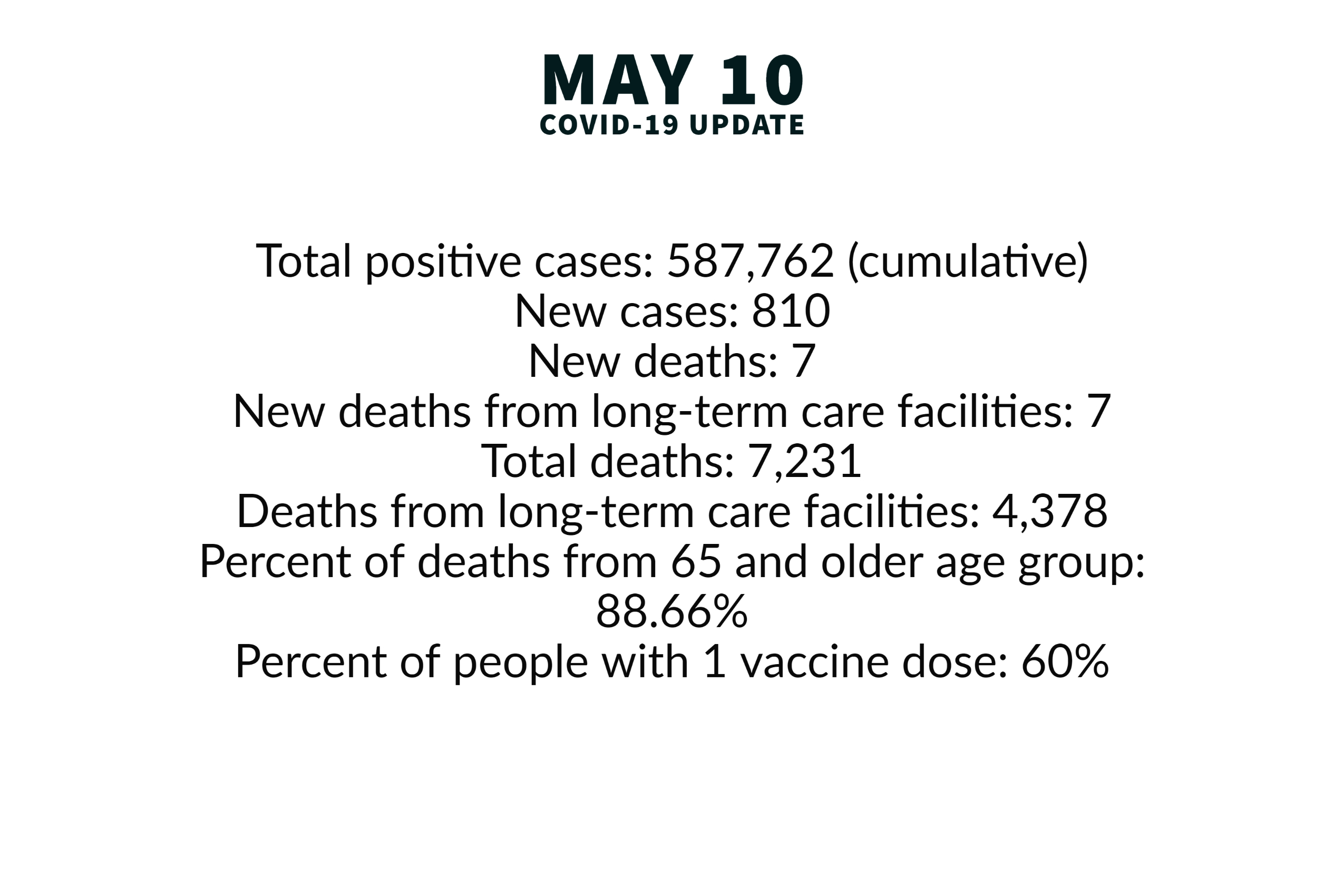 MAY 10
COVID-19 UPDATE

Total positive cases: 587,762 (cumulative)
New cases: 810
New deaths: 7
New deaths from long-term care facilities: 7
Total deaths: 7,231
Deaths from long-term care facilities: 4,378
Percent of deaths from 65 and older age group: 88.66%
Percent of people with 1 vaccine dose: 60%